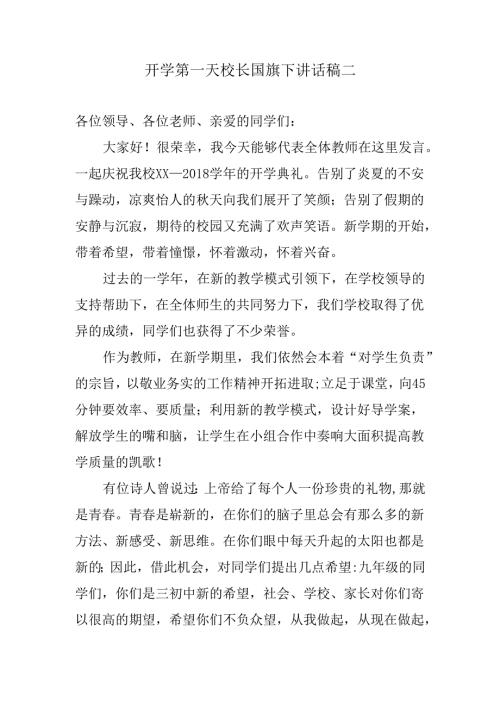 开学第一天校长国旗下讲话稿二

各位领导、各位老师、亲爱的同学们：

大家好！很荣幸，我今天能够代表全体教师在这里发言。一起庆祝我校XX—2018学年的开学典礼。告别了炎夏的不安与躁动，凉爽怡人的秋天向我们展开了笑颜；告别了假期的安静与沉寂，期待的校园又充满了欢声笑语。新学期的开始，带着希望，带着憧憬，怀着激动，怀着兴奋。

过去的一学年，在新的教学模式引领下，在学校领导的支持帮助下，在全体师生的共同努力下，我们学校取得了优异的成绩，同学们也获得了不少荣誉。

作为教师，在新学期里，我们依然会本着“对学生负责”的宗旨，以敬业务实的工作精神开拓进取;立足于课堂，向45分钟要效率、要质量；利用新的教学模式，设计好导学案，解放学生的嘴和脑，让学生在小组合作中奏响大面积提高教学质量的凯歌！

有位诗人曾说过:上帝给了每个人一份珍贵的礼物,那就是青春。青春是崭新的，在你们的脑子里总会有那么多的新方法、新感受、新思维。在你们眼中每天升起的太阳也都是新的;因此，借此机会，对同学们提出几点希望:九年级的同学们，你们是三初中新的希望，社会、学校、家长对你们寄以很高的期望，希望你们不负众望，从我做起，从现在做起，